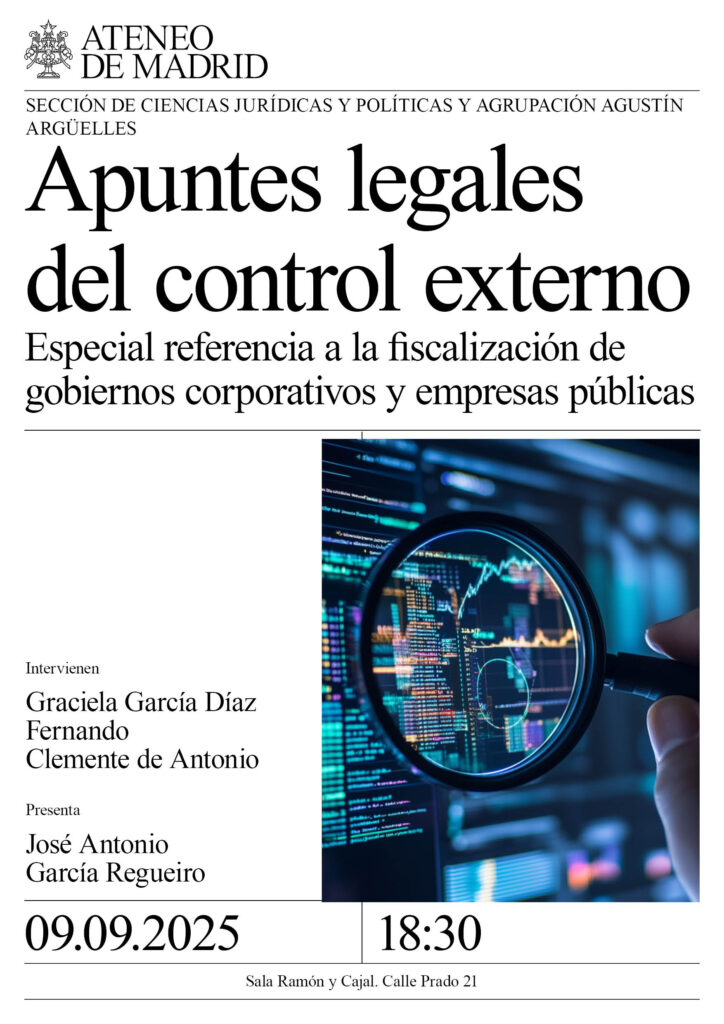 ATENEO
DE MADRID

SECCIÓN DE CIENCIAS JURÍDICAS Y POLÍTICAS Y AGRUPACIÓN AGUSTÍN ARGÜELLES

Apuntes legales del control externo

Especial referencia a la fiscalización de gobiernos corporativos y empresas públicas

Intervienen

Graciela García Díaz
Fernando
Clemente de Antonio

Presenta

José Antonio
García Regueiro

09.09.2025

18:30

Sala Ramón y Cajal. Calle Prado 21